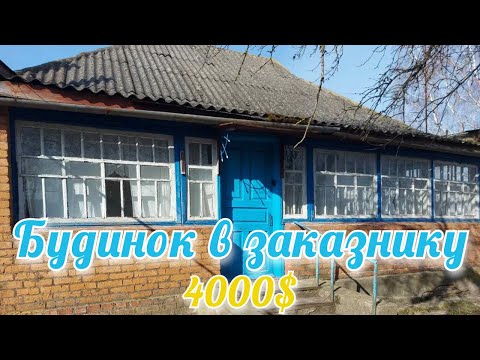 Будинок в заказнику
4000$